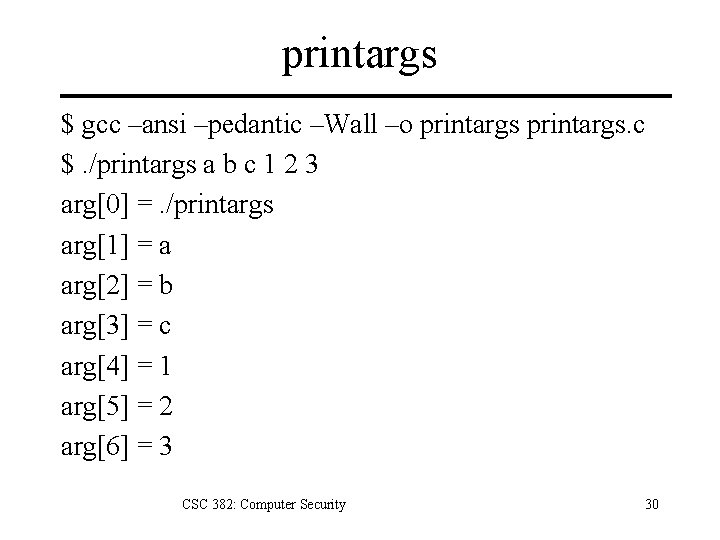 printargs

$ gcc –ansi –pedantic –Wall –o printargs printargs.c

$ ./printargs a b c 1 2 3

arg[0] = ./printargs

arg[1] = a

arg[2] = b

arg[3] = c

arg[4] = 1

arg[5] = 2

arg[6] = 3

CSC 382: Computer Security

30